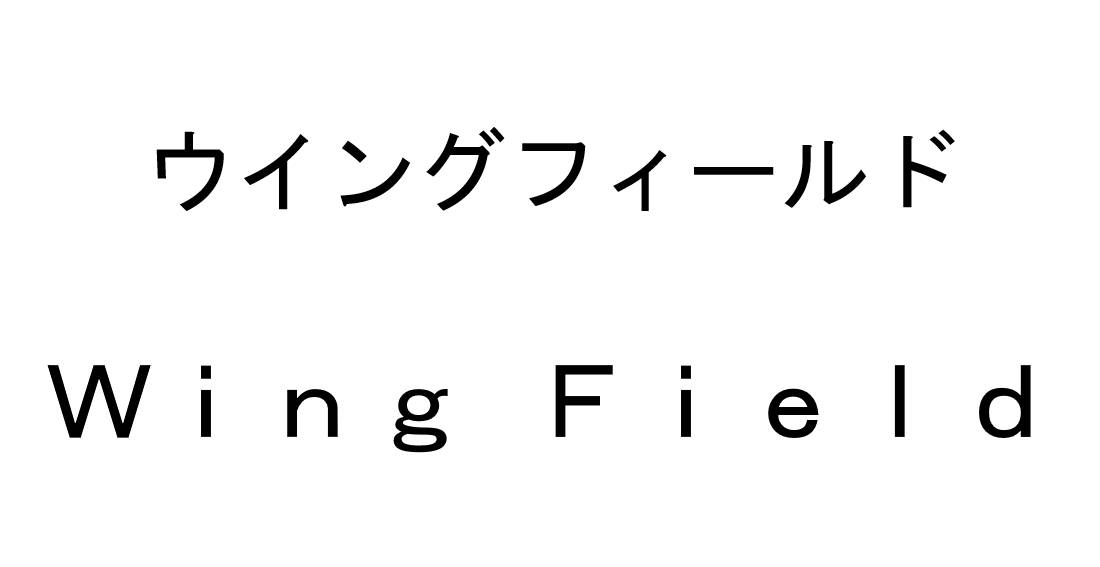 ウイングフィールド

Wing Field